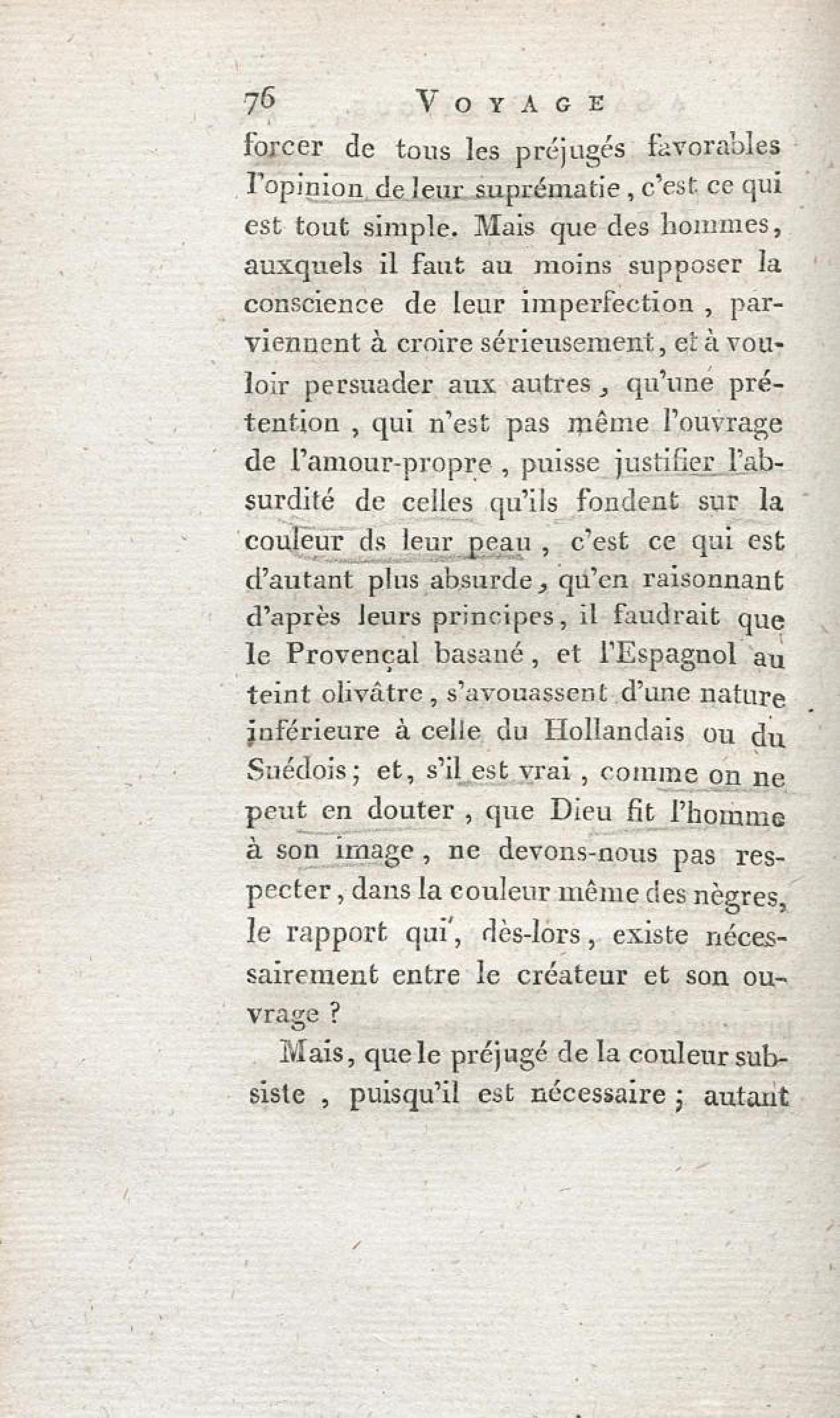 76 VOYAGE

forcer de tous les préjugés favorables l'opinion de leur suprématie, c'est ce qui est tout simple. Mais que des hommes, auxquels il faut au moins supposer la conscience de leur imperfection, parviennent à croire sérieusement, et à vouloir persuader aux autres, qu'une prétention, qui n'est pas même l'ouvrage de l'amour-propre, puisse justifier l'absurdité de celles qu'ils fondent sur la couleur ds leur peau, c'est ce qui est d'autant plus absurde, qu'en raisonnant d'après leurs principes, il faudrait que le Provençal basané, et l'Espagnol au teint olivâtre, s'avouassent d'une nature inférieure à celle du Hollandais ou du Suédois; et, s'il est vrai, comme on ne peut en douter, que Dieu fit l'homme à son image, ne devons-nous pas respecter, dans la couleur même des nègres, le rapport qui, dès-lors, existe nécessairement entre le créateur et son ouvrage?

Mais, que le préjugé de la couleur subsiste, puisqu'il est nécessaire; autant